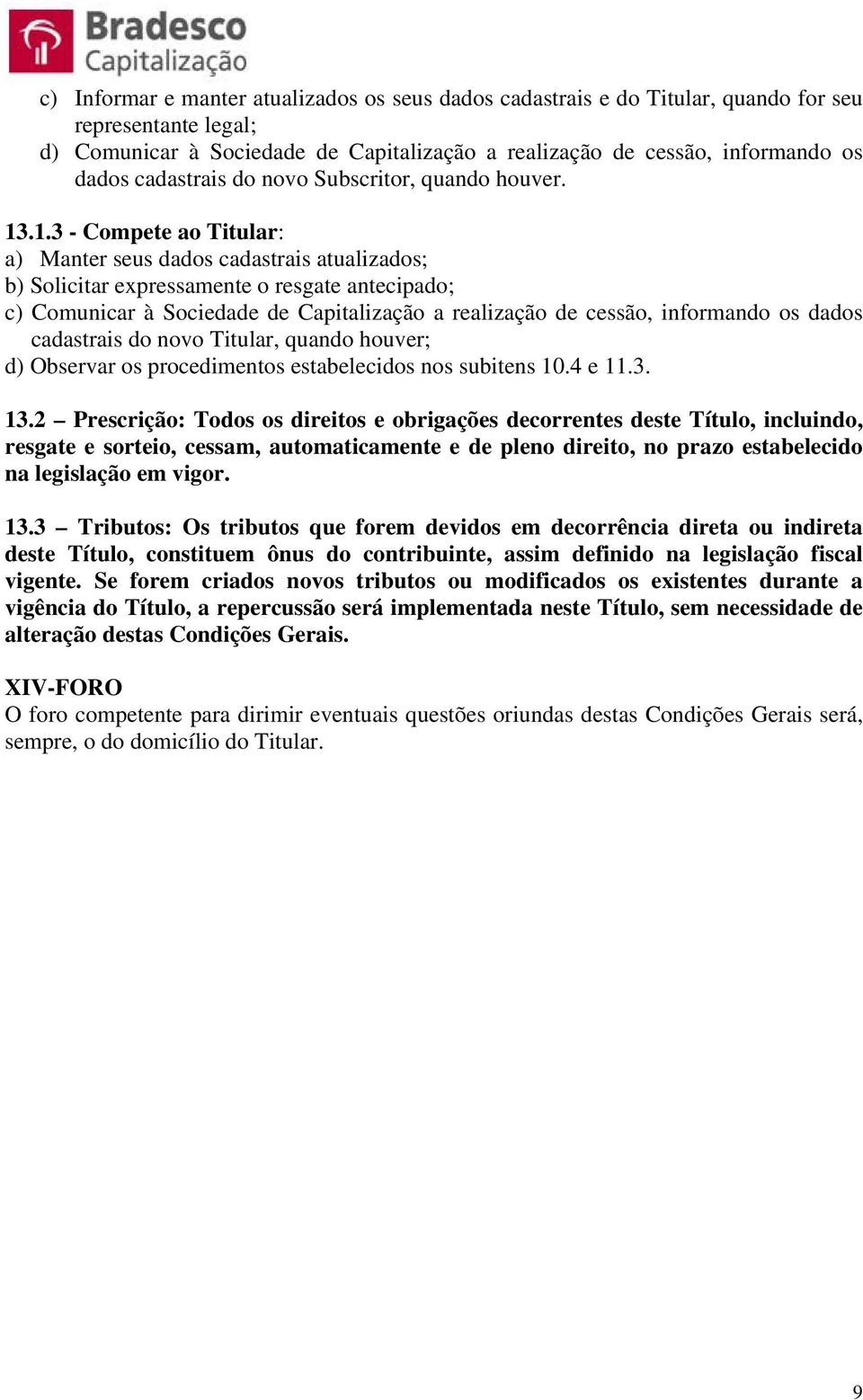 Bradesco
Capitalização

c) Informar e manter atualizados os seus dados cadastrais e do Titular, quando for seu representante legal;
d) Comunicar à Sociedade de Capitalização a realização de cessão, informando os dados cadastrais do novo Subscritor, quando houver.

13.1.3 - Compete ao Titular:
a) Manter seus dados cadastrais atualizados;
b) Solicitar expressamente o resgate antecipado;
c) Comunicar à Sociedade de Capitalização a realização de cessão, informando os dados cadastrais do novo Titular, quando houver;
d) Observar os procedimentos estabelecidos nos subitens 10.4 e 11.3.

13.2 – Prescrição: Todos os direitos e obrigações decorrentes deste Título, incluindo, resgate e sorteio, cessam, automaticamente e de pleno direito, no prazo estabelecido na legislação em vigor.

13.3 – Tributos: Os tributos que forem devidos em decorrência direta ou indireta deste Título, constituem ônus do contribuinte, assim definido na legislação fiscal vigente. Se forem criados novos tributos ou modificados os existentes durante a vigência do Título, a repercussão será implementada neste Título, sem necessidade de alteração destas Condições Gerais.

XIV-FORO
O foro competente para dirimir eventuais questões oriundas destas Condições Gerais será, sempre, o do domicílio do Titular.

9